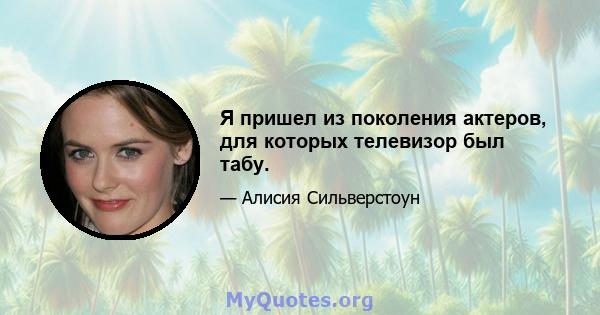 Я пришел из поколения актеров, для которых телевизор был табу.

— Алисия Сильверстоун

MyQuotes.org